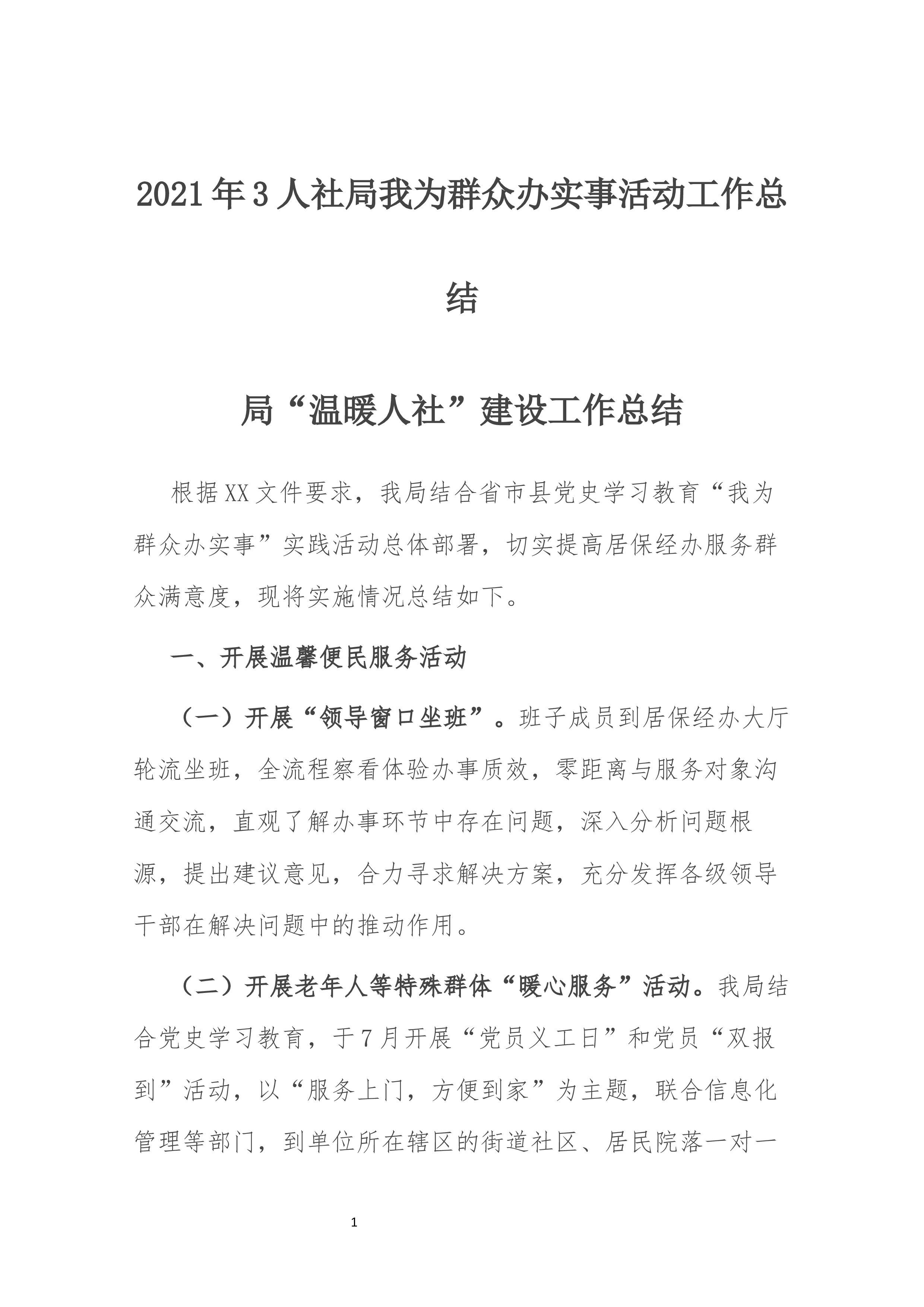 2021年3人社局我为群众办实事活动工作总结

局“温暖人社”建设工作总结

根据XX文件要求，我局结合省市县党史学习教育“我为群众办实事”实践活动总体部署，切实提高居保经办服务群众满意度，现将实施情况总结如下。

一、开展温馨便民服务活动

（一）开展“领导窗口坐班”。班子成员到居保经办大厅轮流坐班，全流程察看体验办事质效，零距离与服务对象沟通交流，直观了解办事环节中存在问题，深入分析问题根源，提出建议意见，合力寻求解决方案，充分发挥各级领导干部在解决问题中的推动作用。

（二）开展老年人等特殊群体“暖心服务”活动。我局结合党史学习教育，于7月开展“党员义工日”和党员“双报到”活动，以“服务上门，方便到家”为主题，联合信息化管理等部门，到单位所在辖区的街道社区、居民院落一对一

1